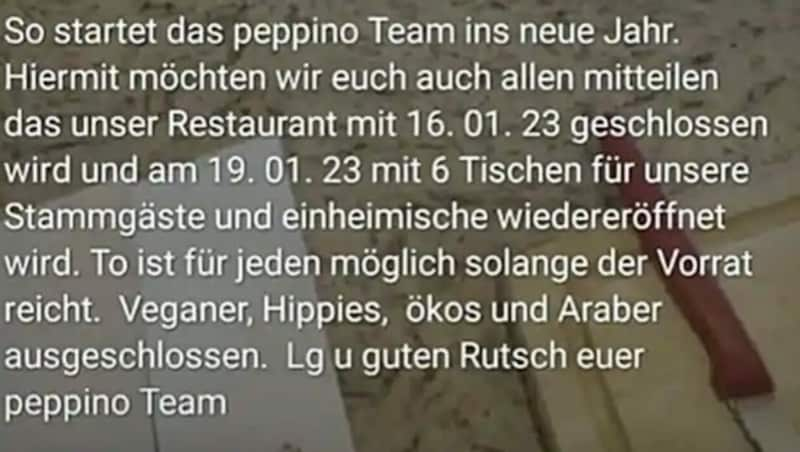 So startet das peppino Team ins neue Jahr. Hiermit möchten wir euch auch allen mitteilen das unser Restaurant mit 16. 01. 23 geschlossen wird und am 19. 01. 23 mit 6 Tischen für unsere Stammgäste und einheimische wiedereröffnet wird. To ist für jeden möglich solange der Vorrat reicht. Veganer, Hippies, ökos und Araber ausgeschlossen. Lg u guten Rutsch euer peppino Team